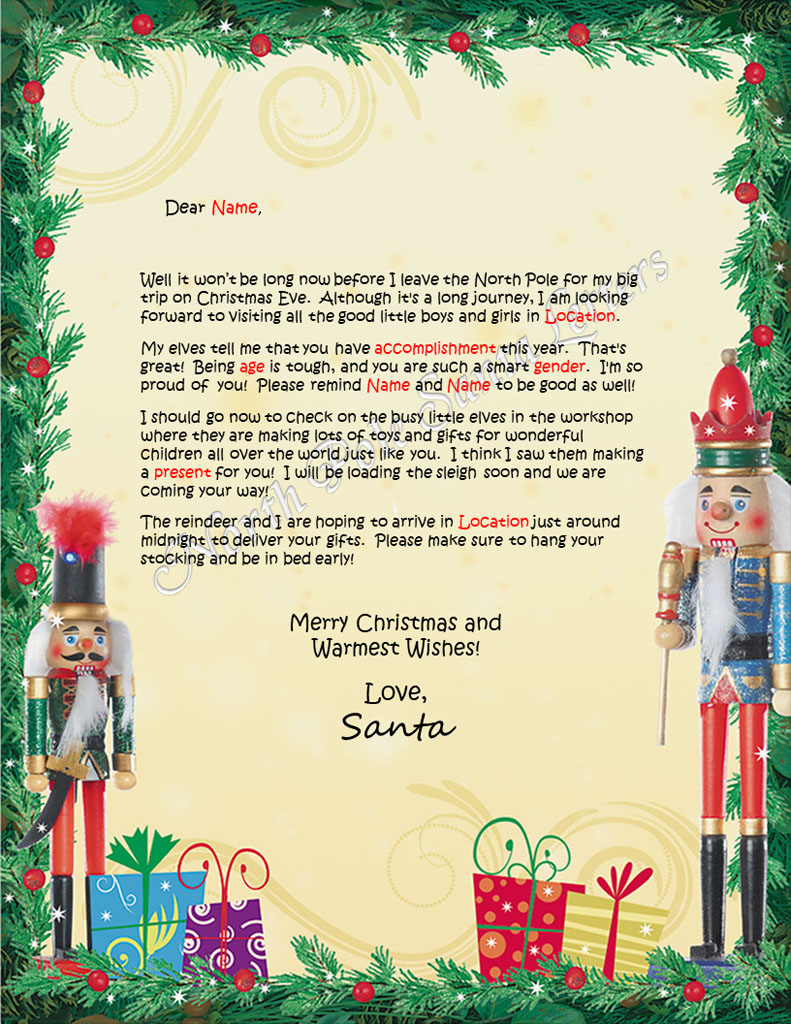 Dear Name,

Well it won't be long now before I leave the North Pole for my big trip on Christmas Eve. Although it's a long journey, I am looking forward to visiting all the good little boys and girls in Location.

My elves tell me that you have accomplishment this year. That's great! Being age is tough, and you are such a smart gender. I'm so proud of you! Please remind Name and Name to be good as well!

I should go now to check on the busy little elves in the workshop where they are making lots of toys and gifts for wonderful children all over the world just like you. I think I saw them making a present for you! I will be loading the sleigh soon and we are coming your way!

The reindeer and I are hoping to arrive in Location just around midnight to deliver your gifts. Please make sure to hang your stocking and be in bed early!

Merry Christmas and Warmest Wishes!

Love,
Santa

North Pole Santa Letters